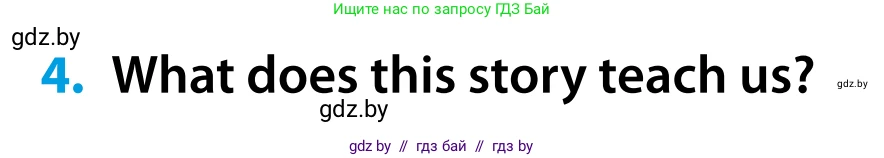 Ищите нас по запросу ГДЗ Бай

gdz.by

4. What does this story teach us?

gdz.by

gdz.by

gdz by // гдз бай // гдз by